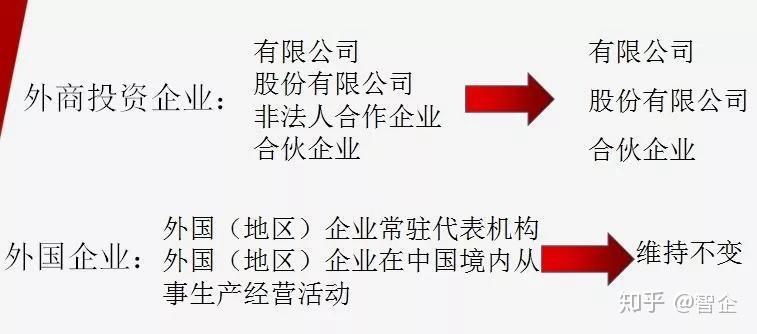 外商投资企业：

有限公司
股份有限公司
非法人合作企业
合伙企业

有限公司
股份有限公司
合伙企业

外国企业：

外国（地区）企业常驻代表机构
外国（地区）企业在中国境内从事生产经营活动

维持不变

知乎 @智企